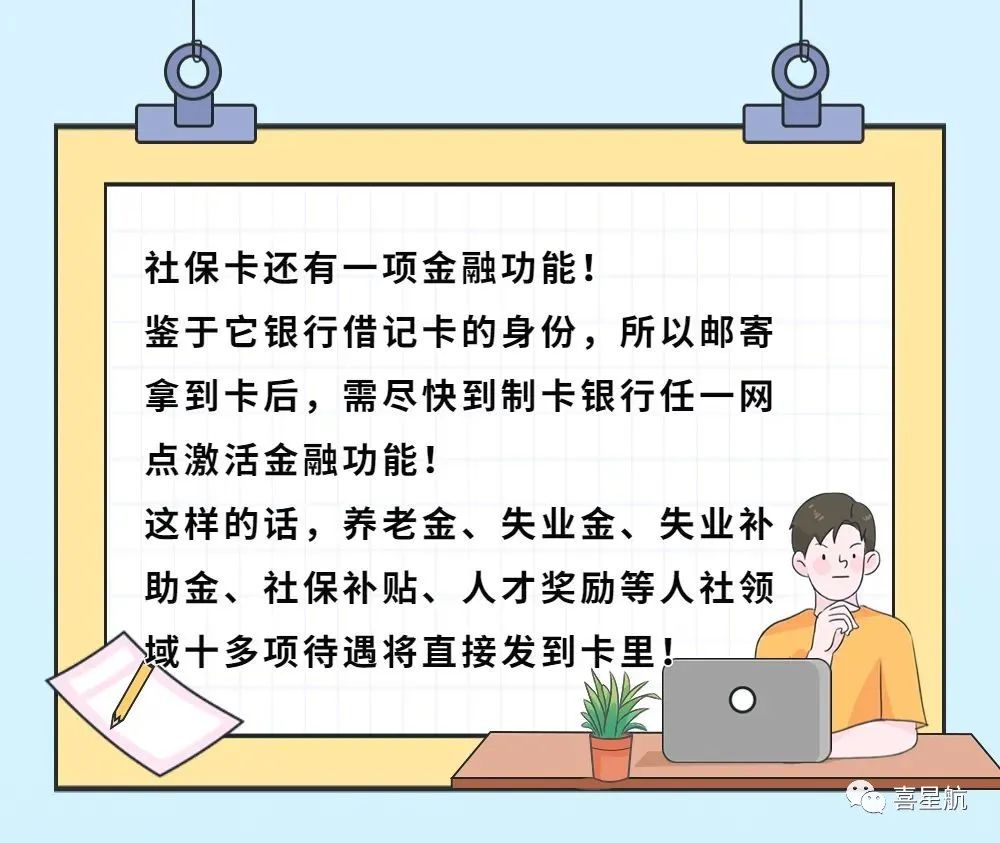 社保卡还有一项金融功能！
鉴于它银行借记卡的身份，所以邮寄拿到卡后，需尽快到制卡银行任一网点激活金融功能！
这样的话，养老金、失业金、失业补助金、社保补贴、人才奖励等人社领域十多项待遇将直接发到卡里！

喜星航